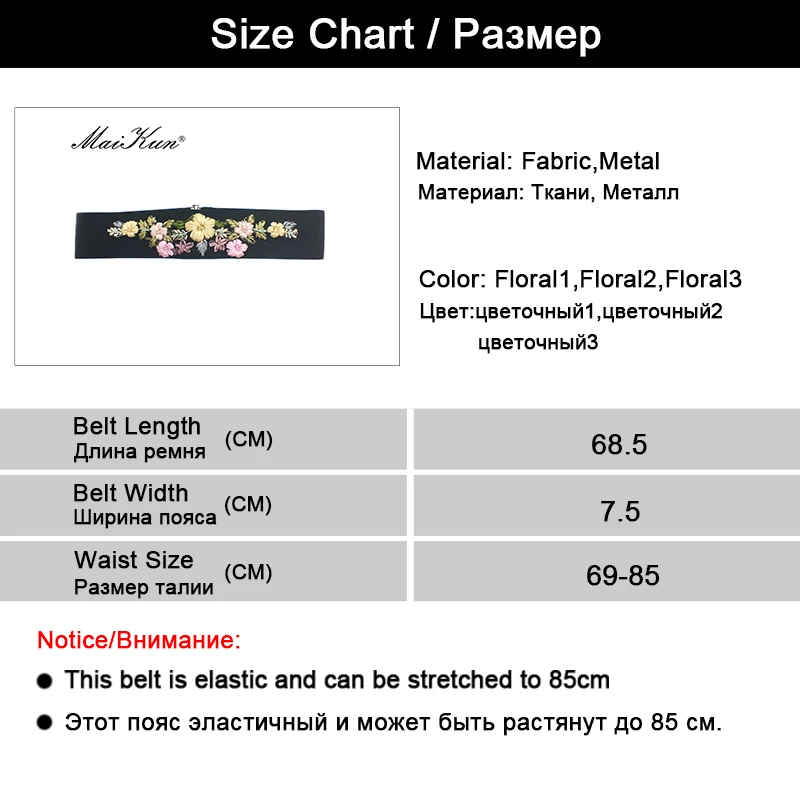 Size Chart / Размер

MaiKun®

Material: Fabric,Metal
Материал: Ткани, Металл

Color: Floral1,Floral2,Floral3
Цвет:цветочный1,цветочный2 цветочный3

| Belt Length Длина ремня (CM) | 68.5 |
|---|---|
| Belt Width Ширина пояса (CM) | 7.5 |
| Waist Size Размер талии (CM) | 69-85 |

Notice/Внимание:

● This belt is elastic and can be stretched to 85cm

● Этот пояс эластичный и может быть растянут до 85 см.